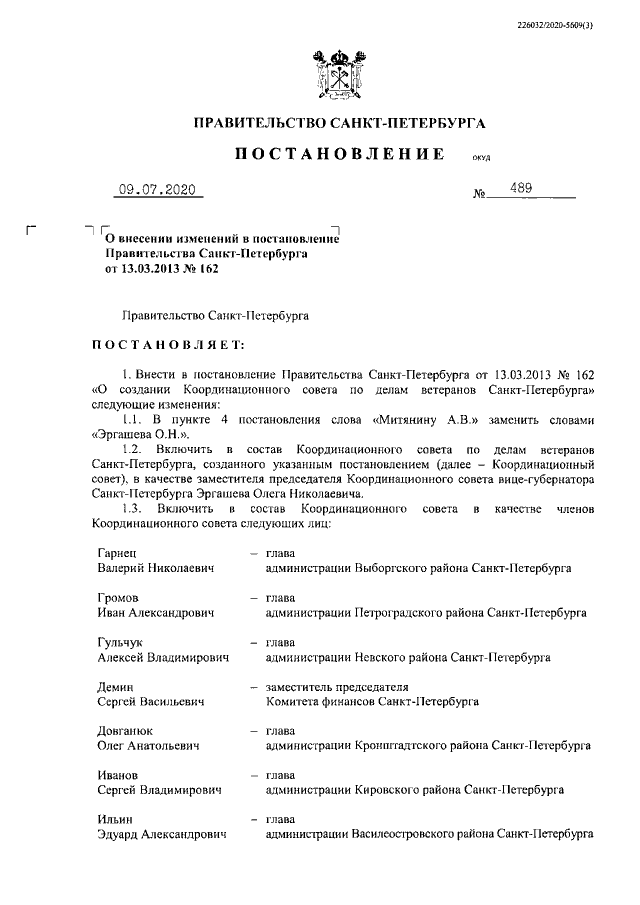 226032/2020-5609(3)

ПРАВИТЕЛЬСТВО САНКТ-ПЕТЕРБУРГА

ПОСТАНОВЛЕНИЕ окуд

09.07.2020 № 489

О внесении изменений в постановление Правительства Санкт-Петербурга от 13.03.2013 № 162

Правительство Санкт-Петербурга

ПОСТАНОВЛЯЕТ:

1. Внести в постановление Правительства Санкт-Петербурга от 13.03.2013 № 162 «О создании Координационного совета по делам ветеранов Санкт-Петербурга» следующие изменения:

1.1. В пункте 4 постановления слова «Митянину А.В.» заменить словами «Эргашева О.Н.».

1.2. Включить в состав Координационного совета по делам ветеранов Санкт-Петербурга, созданного указанным постановлением (далее – Координационный совет), в качестве заместителя председателя Координационного совета вице-губернатора Санкт-Петербурга Эргашева Олега Николаевича.

1.3. Включить в состав Координационного совета в качестве членов Координационного совета следующих лиц:

Гарнец Валерий Николаевич – глава администрации Выборгского района Санкт-Петербурга

Громов Иван Александрович – глава администрации Петроградского района Санкт-Петербурга

Гульчук Алексей Владимирович – глава администрации Невского района Санкт-Петербурга

Демин Сергей Васильевич – заместитель председателя Комитета финансов Санкт-Петербурга

Довганюк Олег Анатольевич – глава администрации Кронштадтского района Санкт-Петербурга

Иванов Сергей Владимирович – глава администрации Кировского района Санкт-Петербурга

Ильин Эдуард Александрович – глава администрации Василеостровского района Санкт-Петербурга